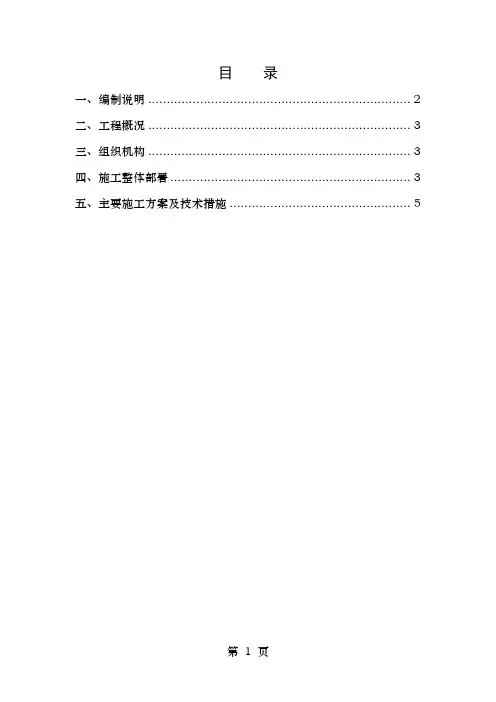 目 录

一、编制说明 2

二、工程概况 3

三、组织机构 3

四、施工整体部署 3

五、主要施工方案及技术措施 5

第1页